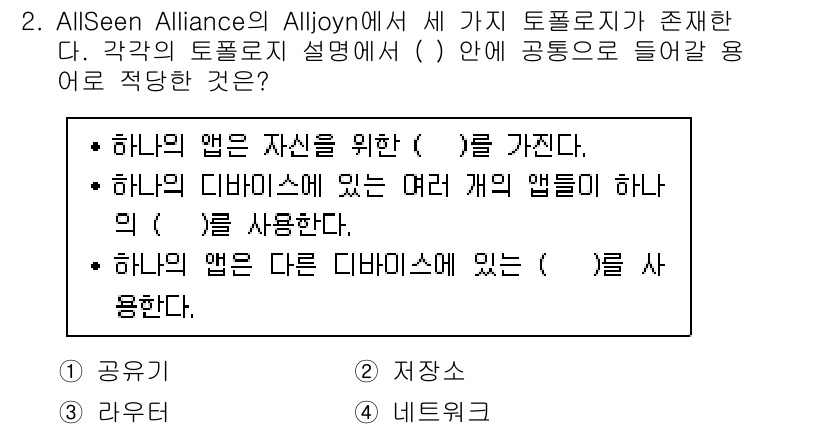 2. AllSeen Alliance의 Alljoyn에서 세 가지 토폴로지가 존재한다. 각각의 토폴로지 설명에서 ( ) 안에 공통으로 들어갈 용어로 적당한 것은?

• 하나의 앱은 자신을 위한 (  )를 가진다.
• 하나의 디바이스에 있는 여러 개의 앱들이 하나의 (  )를 사용한다.
• 하나의 앱은 다른 디바이스에 있는 (  )를 사용한다.

① 공유기
② 저장소
③ 라우터
④ 네트워크